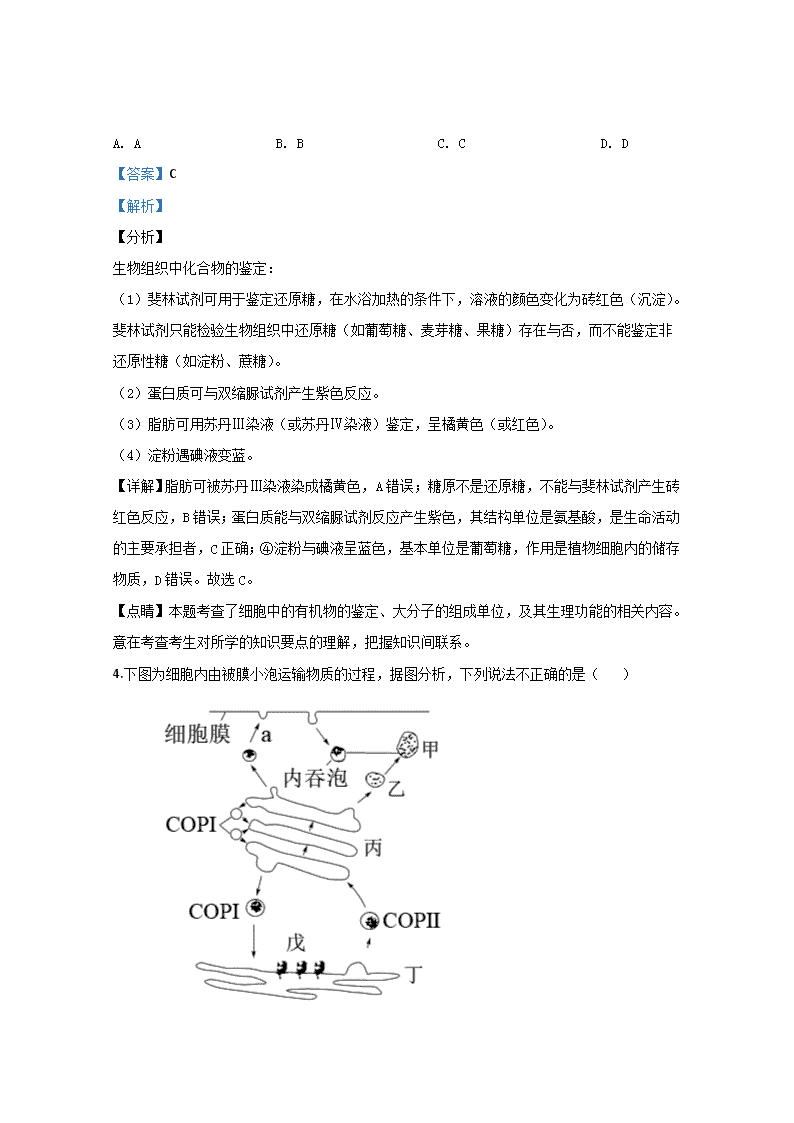 A. A　　　　　　　B. B　　　　　　　C. C　　　　　　　D. D

【答案】C

【解析】

【分析】

生物组织中化合物的鉴定：

（1）斐林试剂可用于鉴定还原糖，在水浴加热的条件下，溶液的颜色变化为砖红色（沉淀）。斐林试剂只能检验生物组织中还原糖（如葡萄糖、麦芽糖、果糖）存在与否，而不能鉴定非还原性糖（如淀粉、蔗糖）。

（2）蛋白质可与双缩脲试剂产生紫色反应。

（3）脂肪可用苏丹Ⅲ染液（或苏丹Ⅳ染液）鉴定，呈橘黄色（或红色）。

（4）淀粉遇碘液变蓝。

【详解】脂肪可被苏丹Ⅲ染液染成橘黄色，A错误；糖原不是还原糖，不能与斐林试剂产生砖红色反应，B错误；蛋白质能与双缩脲试剂反应产生紫色，其结构单位是氨基酸，是生命活动的主要承担者，C正确；④淀粉与碘液呈蓝色，基本单位是葡萄糖，作用是植物细胞内的储存物质，D错误。故选C。

【点睛】本题考查了细胞中的有机物的鉴定、大分子的组成单位，及其生理功能的相关内容。意在考查考生对所学的知识要点的理解，把握知识间联系。

4.下图为细胞内由被膜小泡运输物质的过程，据图分析，下列说法不正确的是（　　）

细胞膜
a
甲
内吞泡
乙
COPI
丙
COPI
COPII
戊
丁